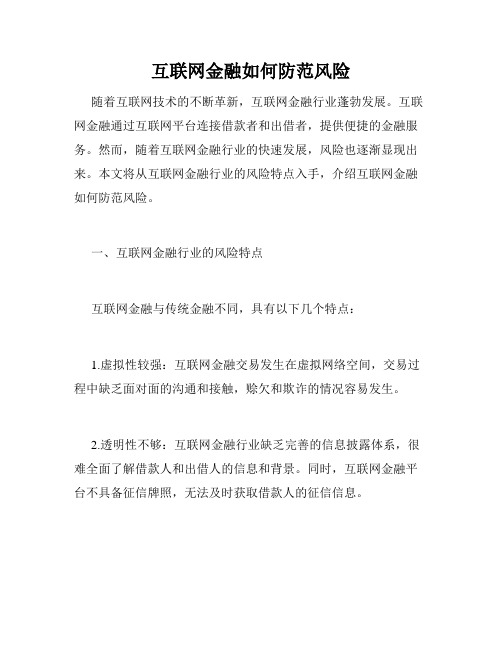 互联网金融如何防范风险

随着互联网技术的不断革新，互联网金融行业蓬勃发展。互联网金融通过互联网平台连接借款者和出借者，提供便捷的金融服务。然而，随着互联网金融行业的快速发展，风险也逐渐显现出来。本文将从互联网金融行业的风险特点入手，介绍互联网金融如何防范风险。

一、互联网金融行业的风险特点

互联网金融与传统金融不同，具有以下几个特点：

1.虚拟性较强：互联网金融交易发生在虚拟网络空间，交易过程中缺乏面对面的沟通和接触，赊欠和欺诈的情况容易发生。

2.透明性不够：互联网金融行业缺乏完善的信息披露体系，很难全面了解借款人和出借人的信息和背景。同时，互联网金融平台不具备征信牌照，无法及时获取借款人的征信信息。